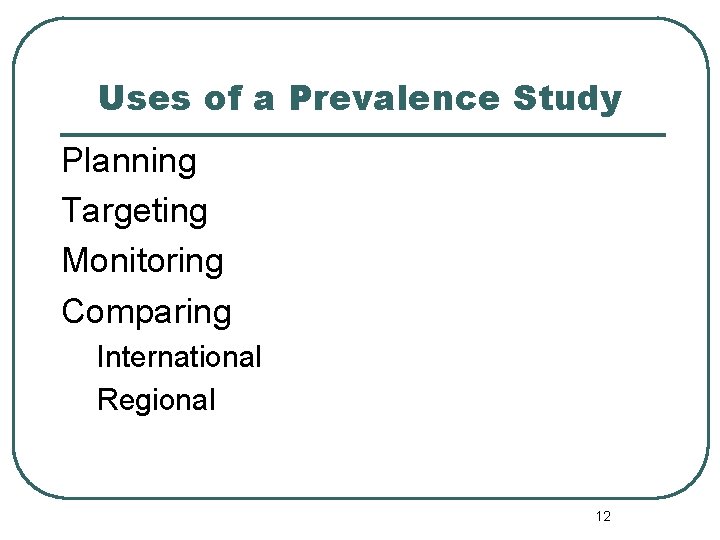 Uses of a Prevalence Study

Planning

Targeting

Monitoring

Comparing

International

Regional

12